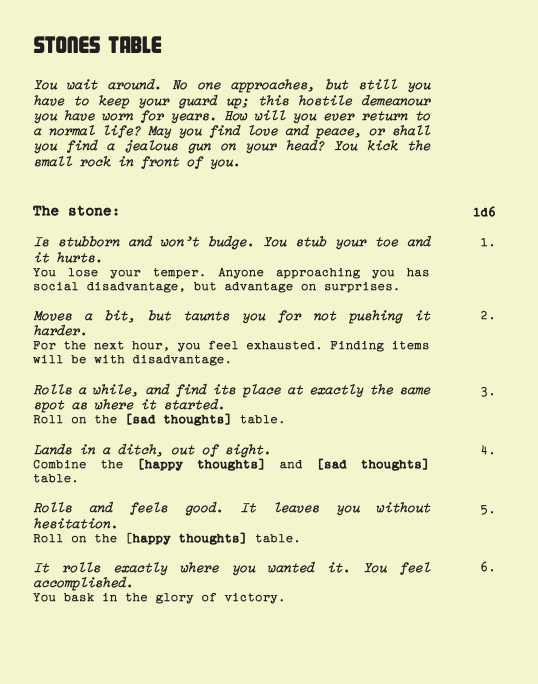 STONES TABLE

You wait around. No one approaches, but still you have to keep your guard up; this hostile demeanour you have worn for years. How will you ever return to a normal life? May you find love and peace, or shall you find a jealous gun on your head? You kick the small rock in front of you.

The stone: 1d6

Is stubborn and won't budge. You stub your toe and it hurts. 1.
You lose your temper. Anyone approaching you has social disadvantage, but advantage on surprises.

Moves a bit, but taunts you for not pushing it harder. 2.
For the next hour, you feel exhausted. Finding items will be with disadvantage.

Rolls a while, and find its place at exactly the same spot as where it started. 3.
Roll on the [sad thoughts] table.

Lands in a ditch, out of sight. 4.
Combine the [happy thoughts] and [sad thoughts] table.

Rolls and feels good. It leaves you without hesitation. 5.
Roll on the [happy thoughts] table.

It rolls exactly where you wanted it. You feel accomplished. 6.
You bask in the glory of victory.